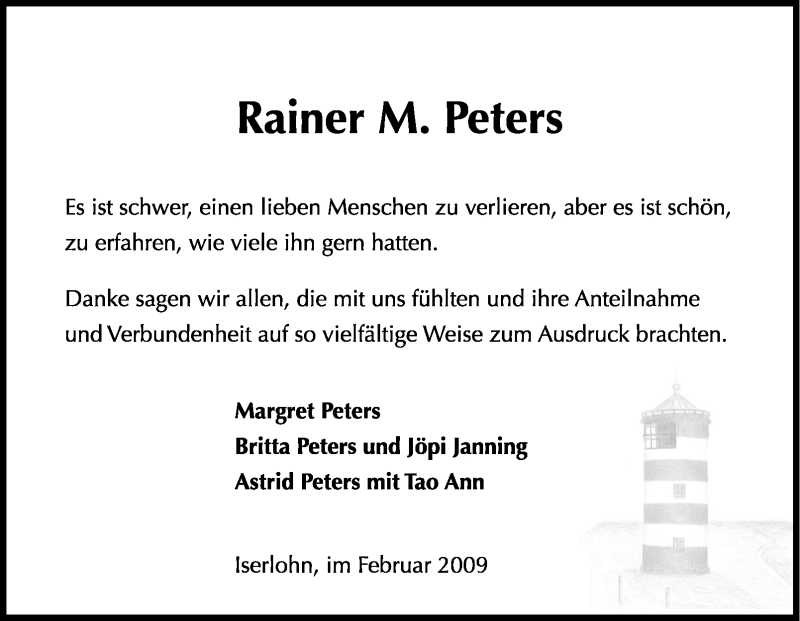 Rainer M. Peters

Es ist schwer, einen lieben Menschen zu verlieren, aber es ist schön, zu erfahren, wie viele ihn gern hatten.

Danke sagen wir allen, die mit uns fühlten und ihre Anteilnahme und Verbundenheit auf so vielfältige Weise zum Ausdruck brachten.

Margret Peters
Britta Peters und Jöpi Janning
Astrid Peters mit Tao Ann

Iserlohn, im Februar 2009